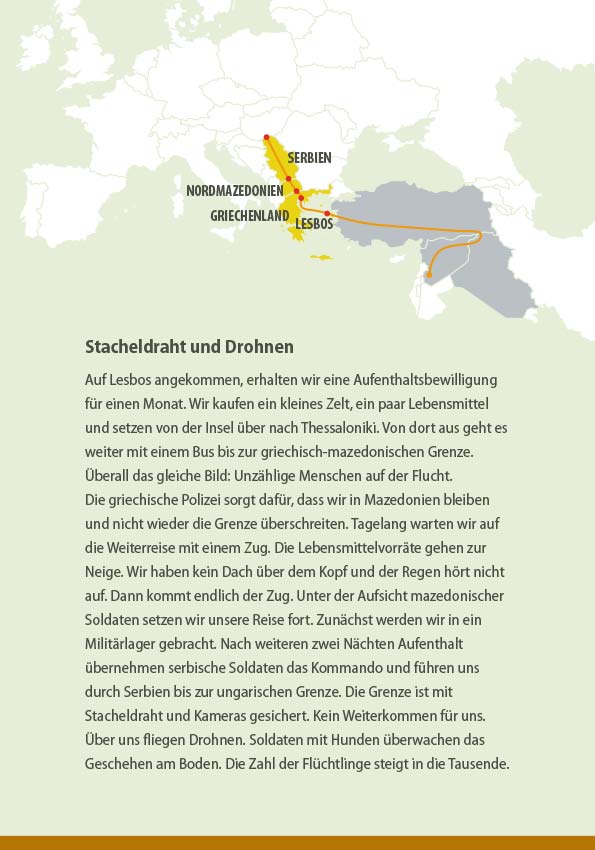 SERBIEN
NORDMAZEDONIEN
GRIECHENLAND
LESBOS

Stacheldraht und Drohnen

Auf Lesbos angekommen, erhalten wir eine Aufenthaltsbewilligung für einen Monat. Wir kaufen ein kleines Zelt, ein paar Lebensmittel und setzen von der Insel über nach Thessaloniki. Von dort aus geht es weiter mit einem Bus bis zur griechisch-mazedonischen Grenze. Überall das gleiche Bild: Unzählige Menschen auf der Flucht.
Die griechische Polizei sorgt dafür, dass wir in Mazedonien bleiben und nicht wieder die Grenze überschreiten. Tagelang warten wir auf die Weiterreise mit einem Zug. Die Lebensmittelvorräte gehen zur Neige. Wir haben kein Dach über dem Kopf und der Regen hört nicht auf. Dann kommt endlich der Zug. Unter der Aufsicht mazedonischer Soldaten setzen wir unsere Reise fort. Zunächst werden wir in ein Militärlager gebracht. Nach weiteren zwei Nächten Aufenthalt übernehmen serbische Soldaten das Kommando und führen uns durch Serbien bis zur ungarischen Grenze. Die Grenze ist mit Stacheldraht und Kameras gesichert. Kein Weiterkommen für uns. Über uns fliegen Drohnen. Soldaten mit Hunden überwachen das Geschehen am Boden. Die Zahl der Flüchtlinge steigt in die Tausende.